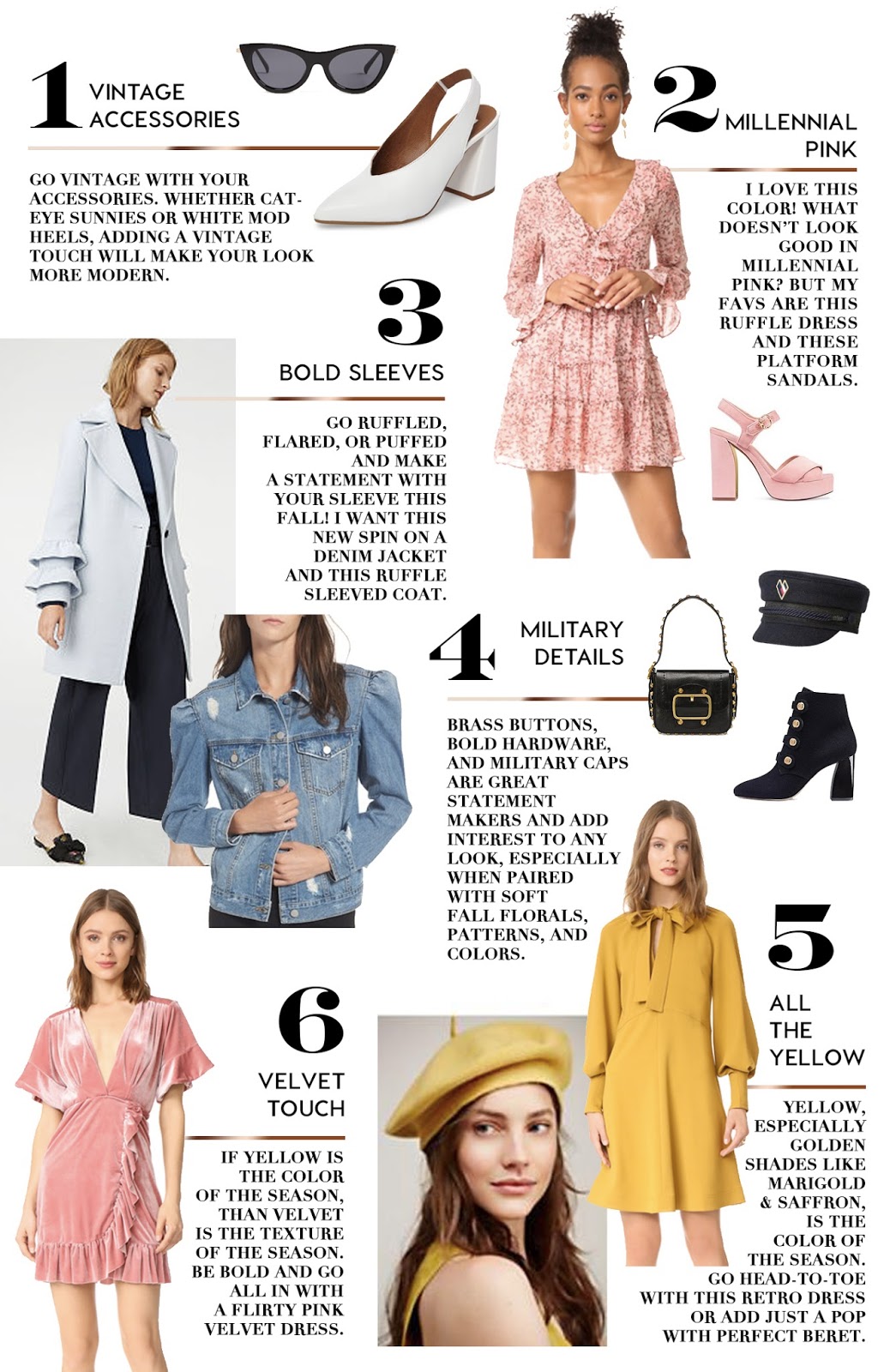 1 VINTAGE ACCESSORIES

GO VINTAGE WITH YOUR ACCESSORIES. WHETHER CAT-EYE SUNNIES OR WHITE MOD HEELS, ADDING A VINTAGE TOUCH WILL MAKE YOUR LOOK MORE MODERN.

2 MILLENNIAL PINK

I LOVE THIS COLOR! WHAT DOESN'T LOOK GOOD IN MILLENNIAL PINK? BUT MY FAVS ARE THIS RUFFLE DRESS AND THESE PLATFORM SANDALS.

3 BOLD SLEEVES

GO RUFFLED, FLARED, OR PUFFED AND MAKE A STATEMENT WITH YOUR SLEEVE THIS FALL! I WANT THIS NEW SPIN ON A DENIM JACKET AND THIS RUFFLE SLEEVED COAT.

4 MILITARY DETAILS

BRASS BUTTONS, BOLD HARDWARE, AND MILITARY CAPS ARE GREAT STATEMENT MAKERS AND ADD INTEREST TO ANY LOOK, ESPECIALLY WHEN PAIRED WITH SOFT FALL FLORALS, PATTERNS, AND COLORS.

5 ALL THE YELLOW

YELLOW, ESPECIALLY GOLDEN SHADES LIKE MARIGOLD & SAFFRON, IS THE COLOR OF THE SEASON. GO HEAD-TO-TOE WITH THIS RETRO DRESS OR ADD JUST A POP WITH PERFECT BERET.

6 VELVET TOUCH

IF YELLOW IS THE COLOR OF THE SEASON, THAN VELVET IS THE TEXTURE OF THE SEASON. BE BOLD AND GO ALL IN WITH A FLIRTY PINK VELVET DRESS.